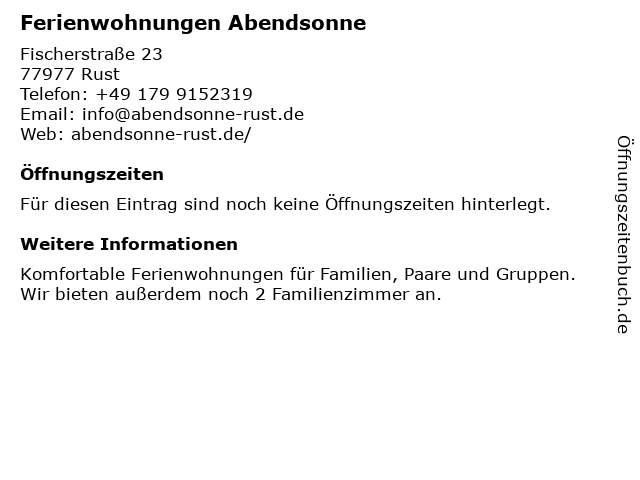 Ferienwohnungen Abendsonne

Fischerstraße 23
77977 Rust
Telefon: +49 179 9152319
Email: info@abendsonne-rust.de
Web: abendsonne-rust.de/

Öffnungszeiten

Für diesen Eintrag sind noch keine Öffnungszeiten hinterlegt.

Weitere Informationen

Komfortable Ferienwohnungen für Familien, Paare und Gruppen. Wir bieten außerdem noch 2 Familienzimmer an.

Öffnungszeitenbuch.de